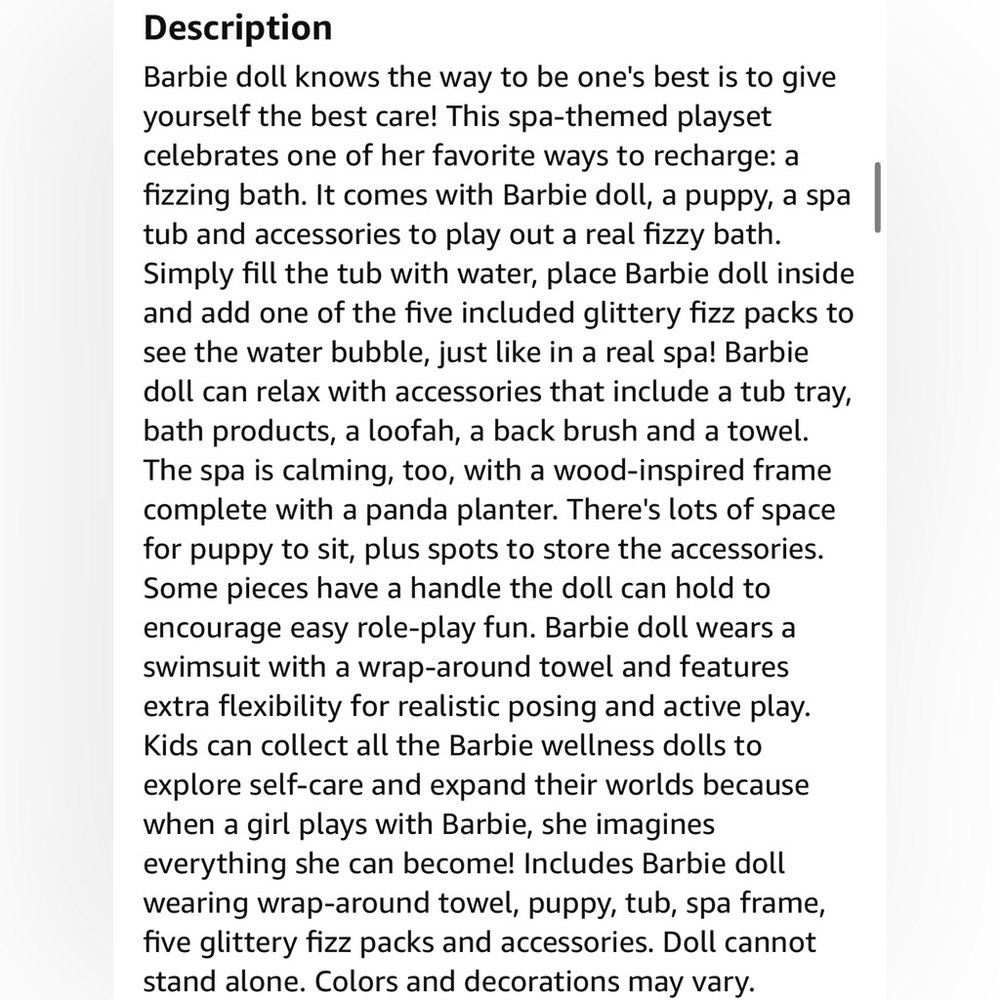 Description

Barbie doll knows the way to be one's best is to give yourself the best care! This spa-themed playset celebrates one of her favorite ways to recharge: a fizzing bath. It comes with Barbie doll, a puppy, a spa tub and accessories to play out a real fizzy bath. Simply fill the tub with water, place Barbie doll inside and add one of the five included glittery fizz packs to see the water bubble, just like in a real spa! Barbie doll can relax with accessories that include a tub tray, bath products, a loofah, a back brush and a towel. The spa is calming, too, with a wood-inspired frame complete with a panda planter. There's lots of space for puppy to sit, plus spots to store the accessories. Some pieces have a handle the doll can hold to encourage easy role-play fun. Barbie doll wears a swimsuit with a wrap-around towel and features extra flexibility for realistic posing and active play. Kids can collect all the Barbie wellness dolls to explore self-care and expand their worlds because when a girl plays with Barbie, she imagines everything she can become! Includes Barbie doll wearing wrap-around towel, puppy, tub, spa frame, five glittery fizz packs and accessories. Doll cannot stand alone. Colors and decorations may vary.